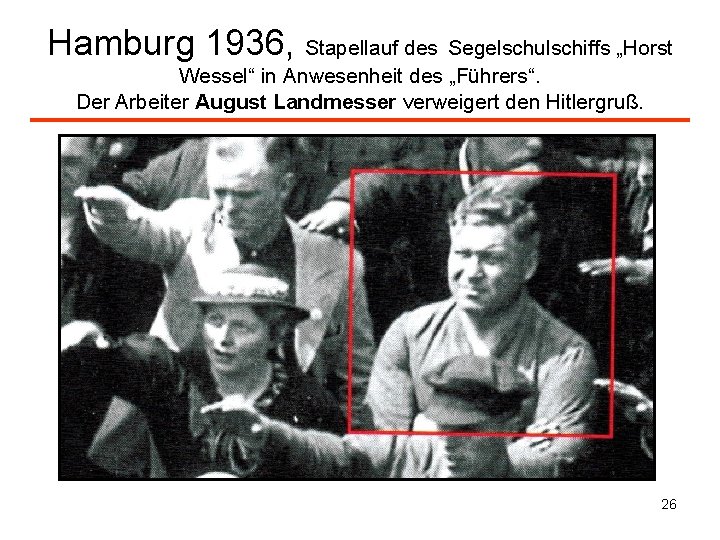 Hamburg 1936, Stapellauf des Segelschulschiffs „Horst Wessel“ in Anwesenheit des „Führers“. Der Arbeiter August Landmesser verweigert den Hitlergruß.

26